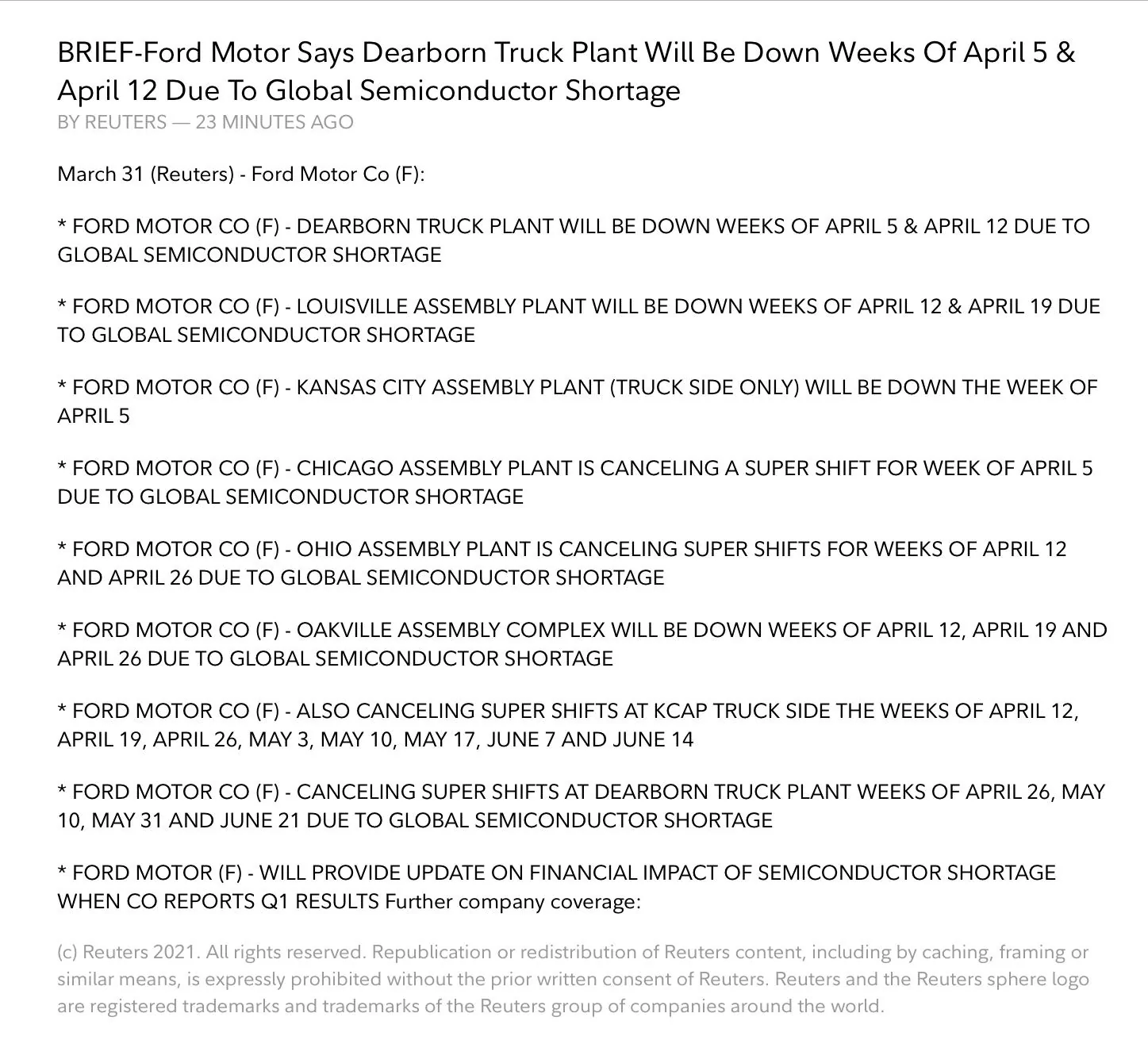 BRIEF-Ford Motor Says Dearborn Truck Plant Will Be Down Weeks Of April 5 & April 12 Due To Global Semiconductor Shortage
BY REUTERS — 23 MINUTES AGO

March 31 (Reuters) - Ford Motor Co (F):

* FORD MOTOR CO (F) - DEARBORN TRUCK PLANT WILL BE DOWN WEEKS OF APRIL 5 & APRIL 12 DUE TO GLOBAL SEMICONDUCTOR SHORTAGE

* FORD MOTOR CO (F) - LOUISVILLE ASSEMBLY PLANT WILL BE DOWN WEEKS OF APRIL 12 & APRIL 19 DUE TO GLOBAL SEMICONDUCTOR SHORTAGE

* FORD MOTOR CO (F) - KANSAS CITY ASSEMBLY PLANT (TRUCK SIDE ONLY) WILL BE DOWN THE WEEK OF APRIL 5

* FORD MOTOR CO (F) - CHICAGO ASSEMBLY PLANT IS CANCELING A SUPER SHIFT FOR WEEK OF APRIL 5 DUE TO GLOBAL SEMICONDUCTOR SHORTAGE

* FORD MOTOR CO (F) - OHIO ASSEMBLY PLANT IS CANCELING SUPER SHIFTS FOR WEEKS OF APRIL 12 AND APRIL 26 DUE TO GLOBAL SEMICONDUCTOR SHORTAGE

* FORD MOTOR CO (F) - OAKVILLE ASSEMBLY COMPLEX WILL BE DOWN WEEKS OF APRIL 12, APRIL 19 AND APRIL 26 DUE TO GLOBAL SEMICONDUCTOR SHORTAGE

* FORD MOTOR CO (F) - ALSO CANCELING SUPER SHIFTS AT KCAP TRUCK SIDE THE WEEKS OF APRIL 12, APRIL 19, APRIL 26, MAY 3, MAY 10, MAY 17, JUNE 7 AND JUNE 14

* FORD MOTOR CO (F) - CANCELING SUPER SHIFTS AT DEARBORN TRUCK PLANT WEEKS OF APRIL 26, MAY 10, MAY 31 AND JUNE 21 DUE TO GLOBAL SEMICONDUCTOR SHORTAGE

* FORD MOTOR (F) - WILL PROVIDE UPDATE ON FINANCIAL IMPACT OF SEMICONDUCTOR SHORTAGE WHEN CO REPORTS Q1 RESULTS Further company coverage:

(c) Reuters 2021. All rights reserved. Republication or redistribution of Reuters content, including by caching, framing or similar means, is expressly prohibited without the prior written consent of Reuters. Reuters and the Reuters sphere logo are registered trademarks and trademarks of the Reuters group of companies around the world.